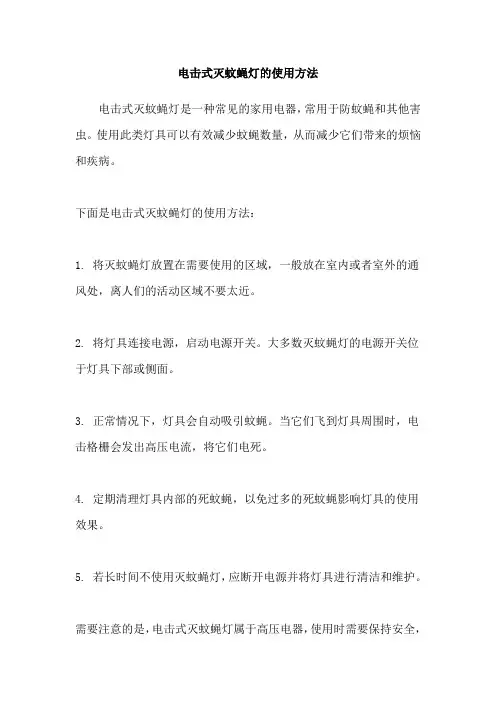 电击式灭蚊蝇灯的使用方法

电击式灭蚊蝇灯是一种常见的家用电器，常用于防蚊蝇和其他害虫。使用此类灯具可以有效减少蚊蝇数量，从而减少它们带来的烦恼和疾病。

下面是电击式灭蚊蝇灯的使用方法：

1. 将灭蚊蝇灯放置在需要使用的区域，一般放在室内或者室外的通风处，离人们的活动区域不要太近。

2. 将灯具连接电源，启动电源开关。大多数灭蚊蝇灯的电源开关位于灯具下部或侧面。

3. 正常情况下，灯具会自动吸引蚊蝇。当它们飞到灯具周围时，电击格栅会发出高压电流，将它们电死。

4. 定期清理灯具内部的死蚊蝇，以免过多的死蚊蝇影响灯具的使用效果。

5. 若长时间不使用灭蚊蝇灯，应断开电源并将灯具进行清洁和维护。

需要注意的是，电击式灭蚊蝇灯属于高压电器，使用时需要保持安全，